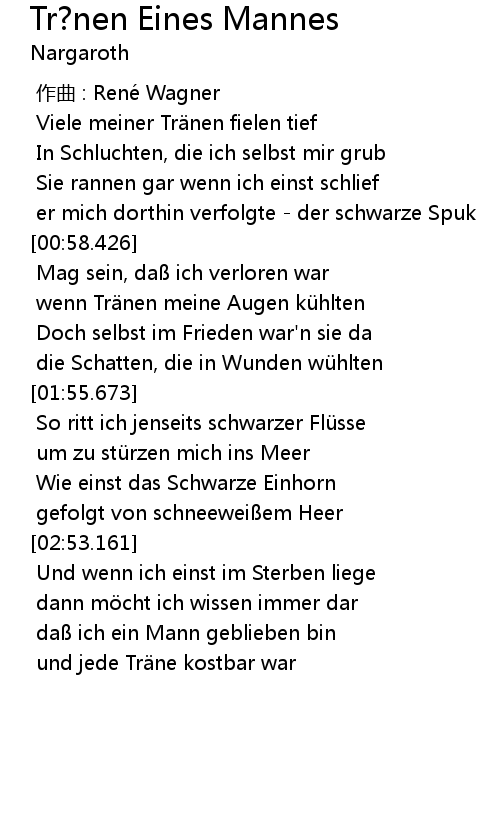 Tr?nen Eines Mannes
Nargaroth

作曲 : René Wagner
Viele meiner Tränen fielen tief
In Schluchten, die ich selbst mir grub
Sie rannen gar wenn ich einst schlief
er mich dorthin verfolgte - der schwarze Spuk
[00:58.426]
Mag sein, daß ich verloren war
wenn Tränen meine Augen kühlten
Doch selbst im Frieden war'n sie da
die Schatten, die in Wunden wühlten
[01:55.673]
So ritt ich jenseits schwarzer Flüsse
um zu stürzen mich ins Meer
Wie einst das Schwarze Einhorn
gefolgt von schneeweißem Heer
[02:53.161]
Und wenn ich einst im Sterben liege
dann möcht ich wissen immer dar
daß ich ein Mann geblieben bin
und jede Träne kostbar war